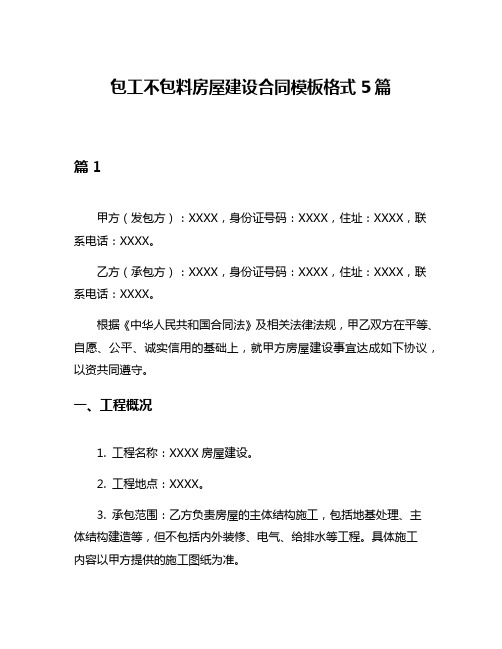 包工不包料房屋建设合同模板格式 5 篇

篇 1

甲方（发包方）：XXXX，身份证号码：XXXX，住址：XXXX，联系电话：XXXX。

乙方（承包方）：XXXX，身份证号码：XXXX，住址：XXXX，联系电话：XXXX。

根据《中华人民共和国合同法》及相关法律法规，甲乙双方在平等、自愿、公平、诚实信用的基础上，就甲方房屋建设事宜达成如下协议，以资共同遵守。

一、工程概况

1. 工程名称：XXXX 房屋建设。

2. 工程地点：XXXX。

3. 承包范围：乙方负责房屋的主体结构施工，包括地基处理、主体结构建造等，但不包括内外装修、电气、给排水等工程。具体施工内容以甲方提供的施工图纸为准。